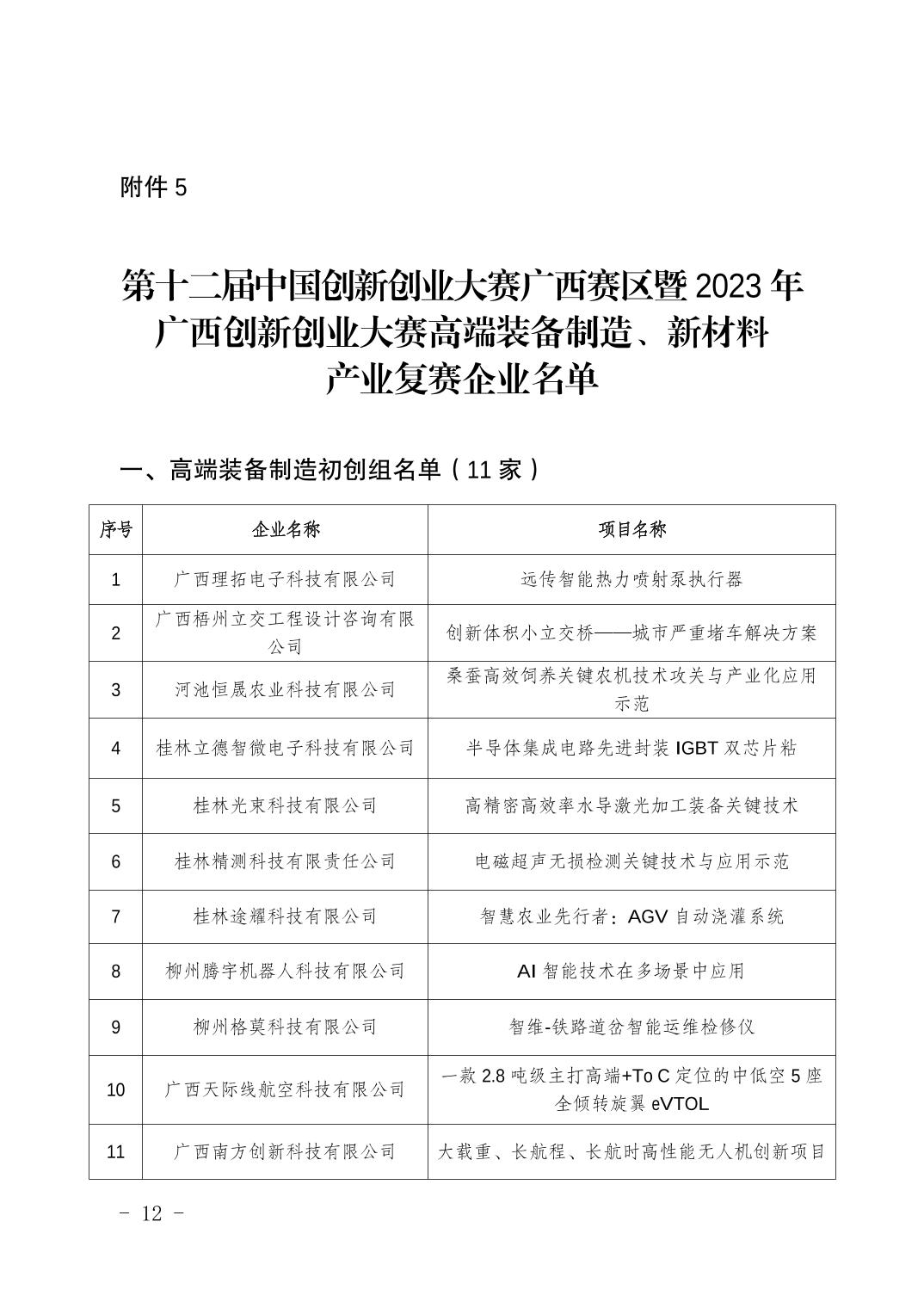 附件 5

第十二届中国创新创业大赛广西赛区暨 2023 年广西创新创业大赛高端装备制造、新材料产业复赛企业名单

一、高端装备制造初创组名单（11 家）

| 序号 | 企业名称 | 项目名称 |
|---|---|---|
| 1 | 广西理拓电子科技有限公司 | 远传智能热力喷射泵执行器 |
| 2 | 广西梧州立交工程设计咨询有限公司 | 创新体积小立交桥——城市严重堵车解决方案 |
| 3 | 河池恒晟农业科技有限公司 | 桑蚕高效饲养关键农机技术攻关与产业化应用示范 |
| 4 | 桂林立德智微电子科技有限公司 | 半导体集成电路先进封装 IGBT 双芯片粘 |
| 5 | 桂林光束科技有限公司 | 高精密高效率水导激光加工装备关键技术 |
| 6 | 桂林精测科技有限责任公司 | 电磁超声无损检测关键技术与应用示范 |
| 7 | 桂林途耀科技有限公司 | 智慧农业先行者：AGV 自动浇灌系统 |
| 8 | 柳州腾宇机器人科技有限公司 | AI 智能技术在多场景中应用 |
| 9 | 柳州格莫科技有限公司 | 智维-铁路道岔智能运维检修仪 |
| 10 | 广西天际线航空科技有限公司 | 一款 2.8 吨级主打高端+To C 定位的中低空 5 座全倾转旋翼 eVTOL |
| 11 | 广西南方创新科技有限公司 | 大载重、长航程、长航时高性能无人机创新项目 |

- 12 -